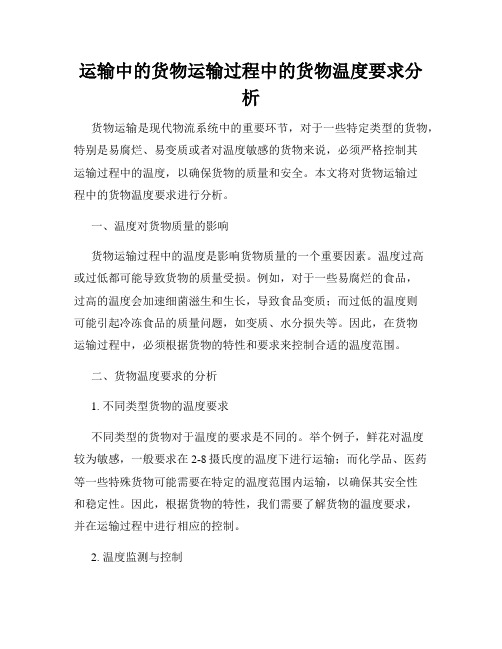 运输中的货物运输过程中的货物温度要求分析

货物运输是现代物流系统中的重要环节，对于一些特定类型的货物，特别是易腐烂、易变质或者对温度敏感的货物来说，必须严格控制其运输过程中的温度，以确保货物的质量和安全。本文将对货物运输过程中的货物温度要求进行分析。

一、温度对货物质量的影响

货物运输过程中的温度是影响货物质量的一个重要因素。温度过高或过低都可能导致货物的质量受损。例如，对于一些易腐烂的食品，过高的温度会加速细菌滋生和生长，导致食品变质；而过低的温度则可能引起冷冻食品的质量问题，如变质、水分损失等。因此，在货物运输过程中，必须根据货物的特性和要求来控制合适的温度范围。

二、货物温度要求的分析

1. 不同类型货物的温度要求

不同类型的货物对于温度的要求是不同的。举个例子，鲜花对温度较为敏感，一般要求在 2-8 摄氏度的温度下进行运输；而化学品、医药等一些特殊货物可能需要在特定的温度范围内运输，以确保其安全性和稳定性。因此，根据货物的特性，我们需要了解货物的温度要求，并在运输过程中进行相应的控制。

2. 温度监测与控制